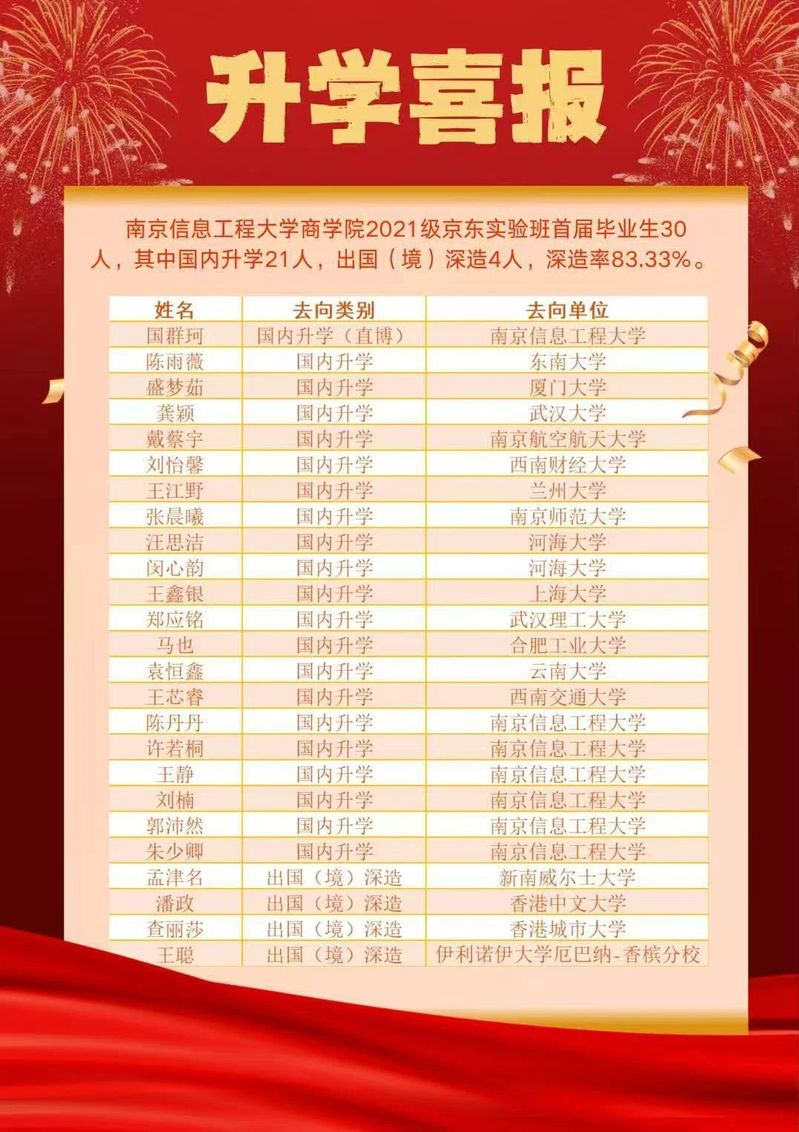 升学喜报

南京信息工程大学商学院2021级京东实验班首届毕业生30人，其中国内升学21人，出国（境）深造4人，深造率83.33%。

| 姓名 | 去向类别 | 去向单位 |
|---|---|---|
| 国群珂 | 国内升学（直博） | 南京信息工程大学 |
| 陈雨薇 | 国内升学 | 东南大学 |
| 盛梦茹 | 国内升学 | 厦门大学 |
| 龚颖 | 国内升学 | 武汉大学 |
| 戴蔡宇 | 国内升学 | 南京航空航天大学 |
| 刘怡馨 | 国内升学 | 西南财经大学 |
| 王江野 | 国内升学 | 兰州大学 |
| 张晨曦 | 国内升学 | 南京师范大学 |
| 汪思洁 | 国内升学 | 河海大学 |
| 闵心韵 | 国内升学 | 河海大学 |
| 王鑫银 | 国内升学 | 上海大学 |
| 郑应铭 | 国内升学 | 武汉理工大学 |
| 马也 | 国内升学 | 合肥工业大学 |
| 袁恒鑫 | 国内升学 | 云南大学 |
| 王芯睿 | 国内升学 | 西南交通大学 |
| 陈丹丹 | 国内升学 | 南京信息工程大学 |
| 许若桐 | 国内升学 | 南京信息工程大学 |
| 王静 | 国内升学 | 南京信息工程大学 |
| 刘楠 | 国内升学 | 南京信息工程大学 |
| 郭沛然 | 国内升学 | 南京信息工程大学 |
| 朱少卿 | 国内升学 | 南京信息工程大学 |
| 孟津名 | 出国（境）深造 | 新南威尔士大学 |
| 潘政 | 出国（境）深造 | 香港中文大学 |
| 查丽莎 | 出国（境）深造 | 香港城市大学 |
| 王聪 | 出国（境）深造 | 伊利诺伊大学厄巴纳-香槟分校 |